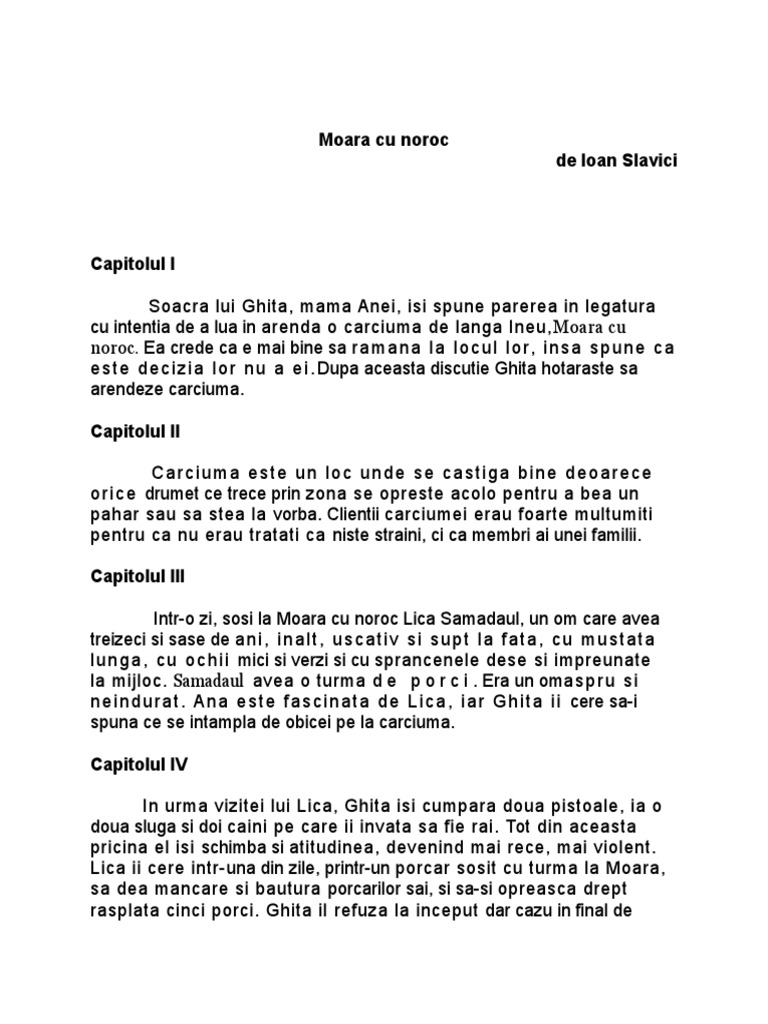 Moara cu noroc

de Ioan Slavici

Capitolul I

Soacra lui Ghita, mama Anei, isi spune parerea in legatura cu intentia de a lua in arenda o carciuma de langa Ineu,Moara cu noroc. Ea crede ca e mai bine sa ramana la locul lor, insa spune ca este decizia lor nu a ei.Dupa aceasta discutie Ghita hotaraste sa arendeze carciuma.

Capitolul II

Carciuma este un loc unde se castiga bine deoarece orice drumet ce trece prin zona se opreste acolo pentru a bea un pahar sau sa stea la vorba. Clientii carciumei erau foarte multumiti pentru ca nu erau tratati ca niste straini, ci ca membri ai unei familii.

Capitolul III

Intr-o zi, sosi la Moara cu noroc Lica Samadaul, un om care avea treizeci si sase de ani, inalt, uscativ si supt la fata, cu mustata lunga, cu ochii mici si verzi si cu sprancenele dese si impreunate la mijloc. Samadaul avea o turma de porci. Era un omaspru si neindurat. Ana este fascinata de Lica, iar Ghita ii cere sa-i spuna ce se intampla de obicei pe la carciuma.

Capitolul IV

In urma vizitei lui Lica, Ghita isi cumpara doua pistoale, ia o doua sluga si doi caini pe care ii invata sa fie rai. Tot din aceasta pricina el isi schimba si atitudinea, devenind mai rece, mai violent. Lica ii cere intr-una din zile, printr-un porcar sosit cu turma la Moara, sa dea mancare si bautura porcarilor sai, si sa-si opreasca drept rasplata cinci porci. Ghita il refuza la inceput dar cazu in final de